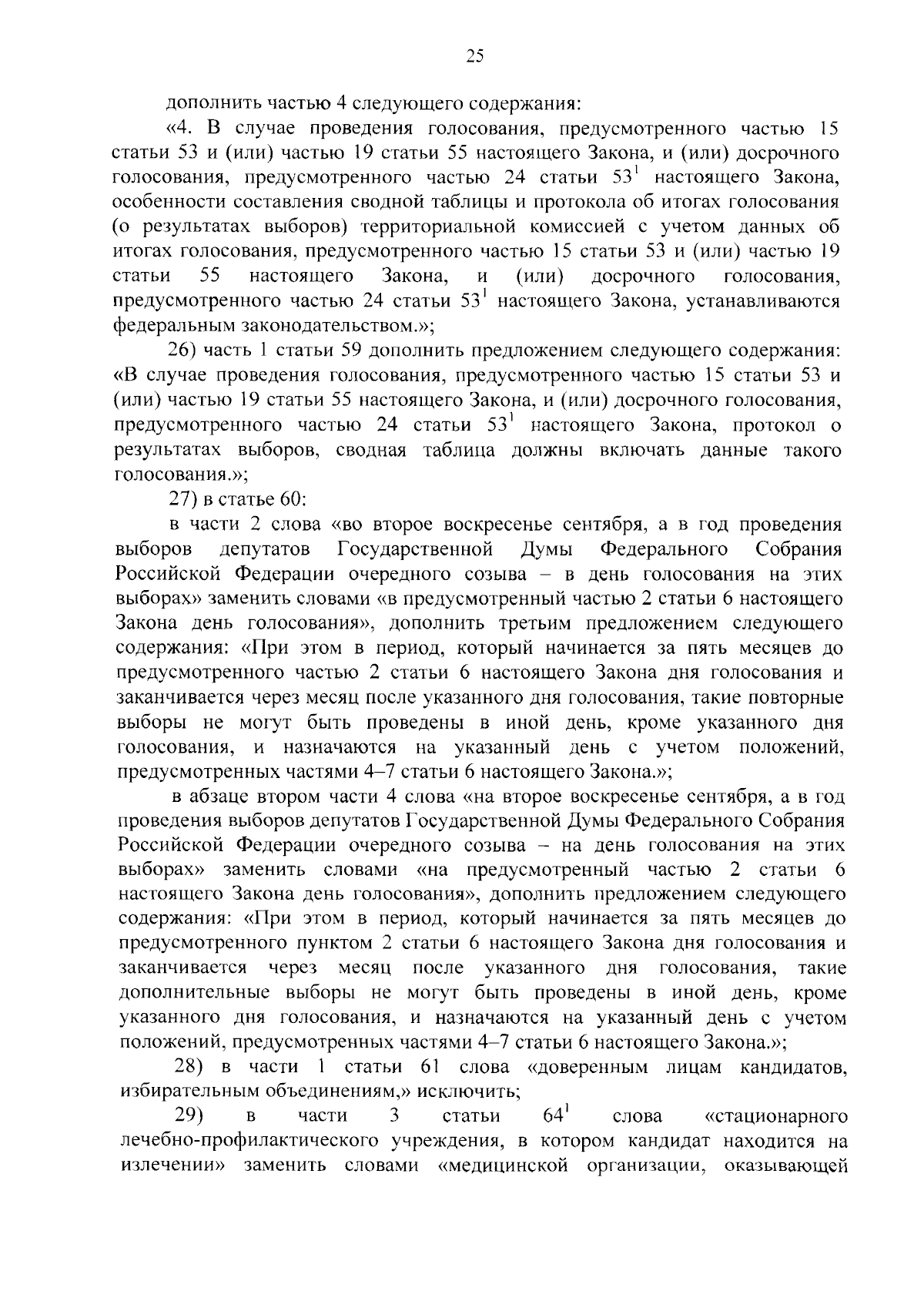 25

дополнить частью 4 следующего содержания:

«4. В случае проведения голосования, предусмотренного частью 15 статьи 53 и (или) частью 19 статьи 55 настоящего Закона, и (или) досрочного голосования, предусмотренного частью 24 статьи $53^1$ настоящего Закона, особенности составления сводной таблицы и протокола об итогах голосования (о результатах выборов) территориальной комиссией с учетом данных об итогах голосования, предусмотренного частью 15 статьи 53 и (или) частью 19 статьи 55 настоящего Закона, и (или) досрочного голосования, предусмотренного частью 24 статьи $53^1$ настоящего Закона, устанавливаются федеральным законодательством.»;

26) часть 1 статьи 59 дополнить предложением следующего содержания: «В случае проведения голосования, предусмотренного частью 15 статьи 53 и (или) частью 19 статьи 55 настоящего Закона, и (или) досрочного голосования, предусмотренного частью 24 статьи $53^1$ настоящего Закона, протокол о результатах выборов, сводная таблица должны включать данные такого голосования.»;

27) в статье 60:

в части 2 слова «во второе воскресенье сентября, а в год проведения выборов депутатов Государственной Думы Федерального Собрания Российской Федерации очередного созыва – в день голосования на этих выборах» заменить словами «в предусмотренный частью 2 статьи 6 настоящего Закона день голосования», дополнить третьим предложением следующего содержания: «При этом в период, который начинается за пять месяцев до предусмотренного частью 2 статьи 6 настоящего Закона дня голосования и заканчивается через месяц после указанного дня голосования, такие повторные выборы не могут быть проведены в иной день, кроме указанного дня голосования, и назначаются на указанный день с учетом положений, предусмотренных частями 4–7 статьи 6 настоящего Закона.»;

в абзаце втором части 4 слова «на второе воскресенье сентября, а в год проведения выборов депутатов Государственной Думы Федерального Собрания Российской Федерации очередного созыва – на день голосования на этих выборах» заменить словами «на предусмотренный частью 2 статьи 6 настоящего Закона день голосования», дополнить предложением следующего содержания: «При этом в период, который начинается за пять месяцев до предусмотренного пунктом 2 статьи 6 настоящего Закона дня голосования и заканчивается через месяц после указанного дня голосования, такие дополнительные выборы не могут быть проведены в иной день, кроме указанного дня голосования, и назначаются на указанный день с учетом положений, предусмотренных частями 4–7 статьи 6 настоящего Закона.»;

28) в части 1 статьи 61 слова «доверенным лицам кандидатов, избирательным объединениям,» исключить;

29) в части 3 статьи $64^1$ слова «стационарного лечебно-профилактического учреждения, в котором кандидат находится на излечении» заменить словами «медицинской организации, оказывающей